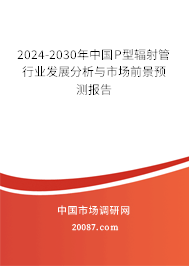 2024-2030年中国P型辐射管行业发展分析与市场前景预测报告

中国市场调研网

20087.com